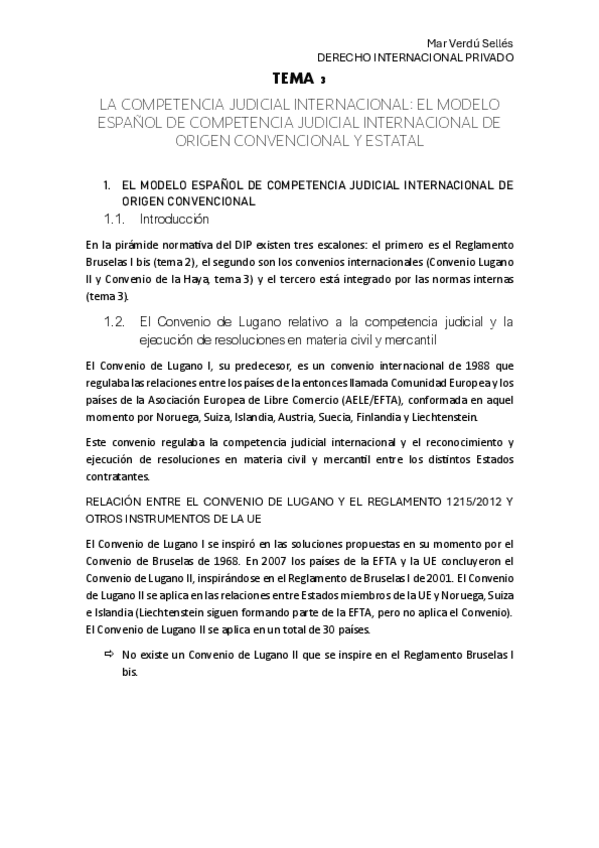 Mar Verdú Sellés
DERECHO INTERNACIONAL PRIVADO

TEMA 3

LA COMPETENCIA JUDICIAL INTERNACIONAL: EL MODELO ESPAÑOL DE COMPETENCIA JUDICIAL INTERNACIONAL DE ORIGEN CONVENCIONAL Y ESTATAL

1. EL MODELO ESPAÑOL DE COMPETENCIA JUDICIAL INTERNACIONAL DE ORIGEN CONVENCIONAL

1.1. Introducción

En la pirámide normativa del DIP existen tres escalones: el primero es el Reglamento Bruselas I bis (tema 2), el segundo son los convenios internacionales (Convenio Lugano II y Convenio de la Haya, tema 3) y el tercero está integrado por las normas internas (tema 3).

1.2. El Convenio de Lugano relativo a la competencia judicial y la ejecución de resoluciones en materia civil y mercantil

El Convenio de Lugano I, su predecesor, es un convenio internacional de 1988 que regulaba las relaciones entre los países de la entonces llamada Comunidad Europea y los países de la Asociación Europea de Libre Comercio (AELE/EFTA), conformada en aquel momento por Noruega, Suiza, Islandia, Austria, Suecia, Finlandia y Liechtenstein.

Este convenio regulaba la competencia judicial internacional y el reconocimiento y ejecución de resoluciones en materia civil y mercantil entre los distintos Estados contratantes.

RELACIÓN ENTRE EL CONVENIO DE LUGANO Y EL REGLAMENTO 1215/2012 Y OTROS INSTRUMENTOS DE LA UE

El Convenio de Lugano I se inspiró en las soluciones propuestas en su momento por el Convenio de Bruselas de 1968. En 2007 los países de la EFTA y la UE concluyeron el Convenio de Lugano II, inspirándose en el Reglamento de Bruselas I de 2001. El Convenio de Lugano II se aplica en las relaciones entre Estados miembros de la UE y Noruega, Suiza e Islandia (Liechtenstein siguen formando parte de la EFTA, pero no aplica el Convenio). El Convenio de Lugano II se aplica en un total de 30 países.

⇨ No existe un Convenio de Lugano II que se inspire en el Reglamento Bruselas I bis.